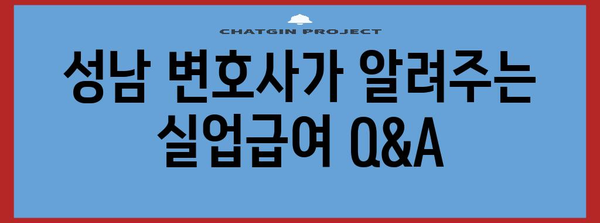 CHATGIN PROJECT

성남 변호사가 알려주는 실업급여 Q&A